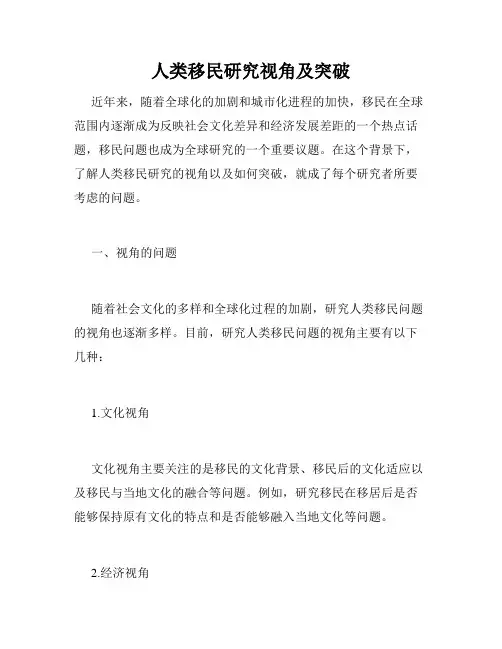 人类移民研究视角及突破

近年来，随着全球化的加剧和城市化进程的加快，移民在全球范围内逐渐成为反映社会文化差异和经济发展差距的一个热点话题，移民问题也成为全球研究的一个重要议题。在这个背景下，了解人类移民研究的视角以及如何突破，就成了每个研究者所要考虑的问题。

一、视角的问题

随着社会文化的多样和全球化过程的加剧，研究人类移民问题的视角也逐渐多样。目前，研究人类移民问题的视角主要有以下几种：

1.文化视角

文化视角主要关注的是移民的文化背景、移民后的文化适应以及移民与当地文化的融合等问题。例如，研究移民在移居后是否能够保持原有文化的特点和是否能够融入当地文化等问题。

2.经济视角